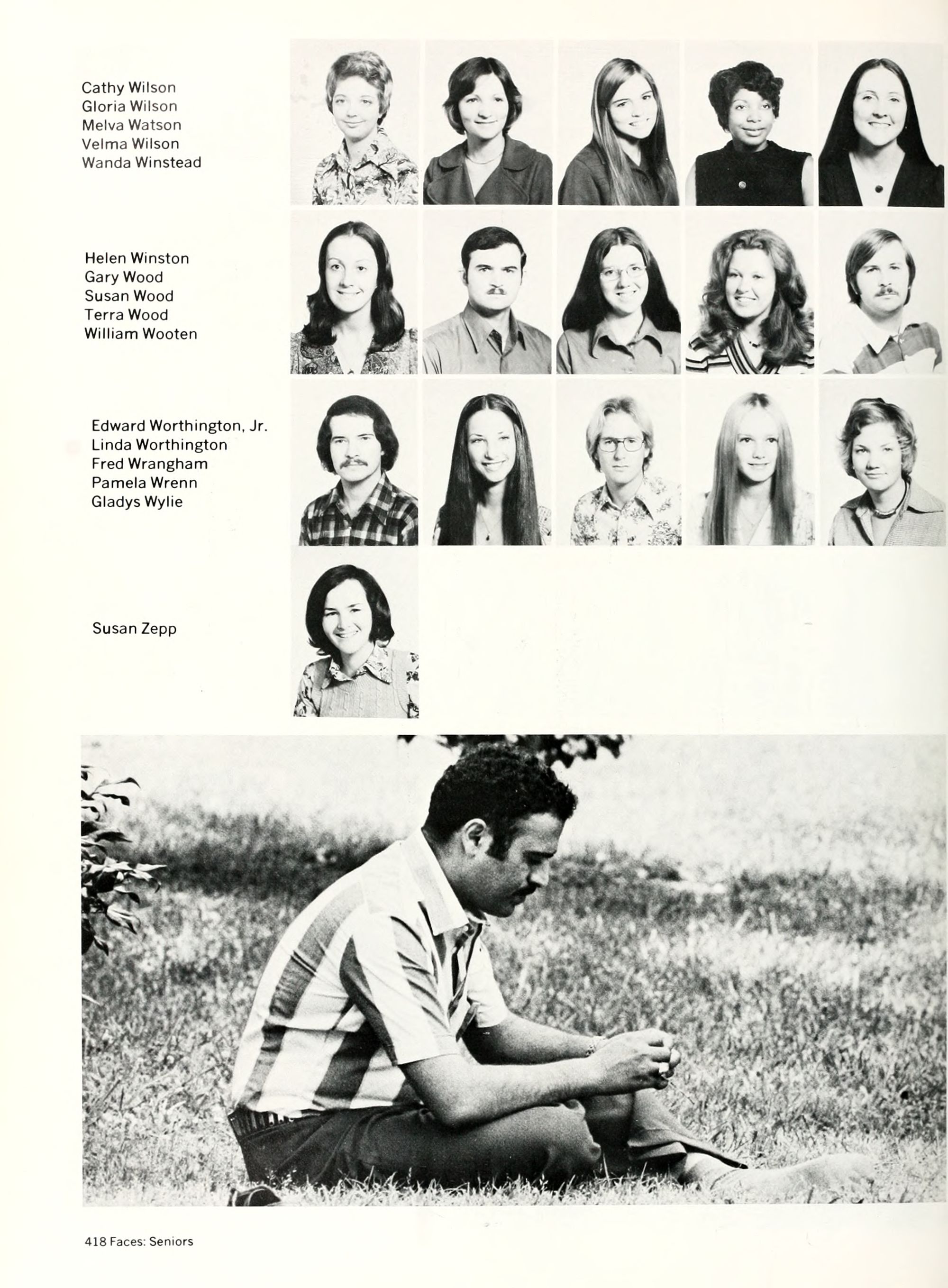 Cathy Wilson
Gloria Wilson
Melva Watson
Velma Wilson
Wanda Winstead

Helen Winston
Gary Wood
Susan Wood
Terra Wood
William Wooten

Edward Worthington, Jr.
Linda Worthington
Fred Wrangham
Pamela Wrenn
Gladys Wylie

Susan Zepp

418 Faces: Seniors